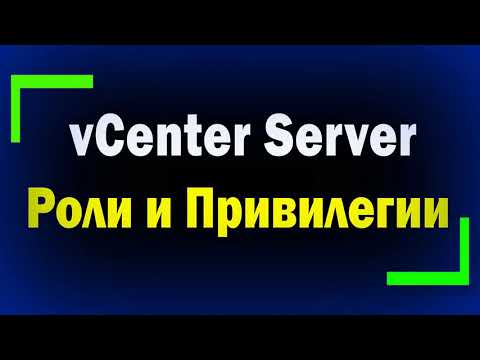 vCenter Server
Роли и Привилегии